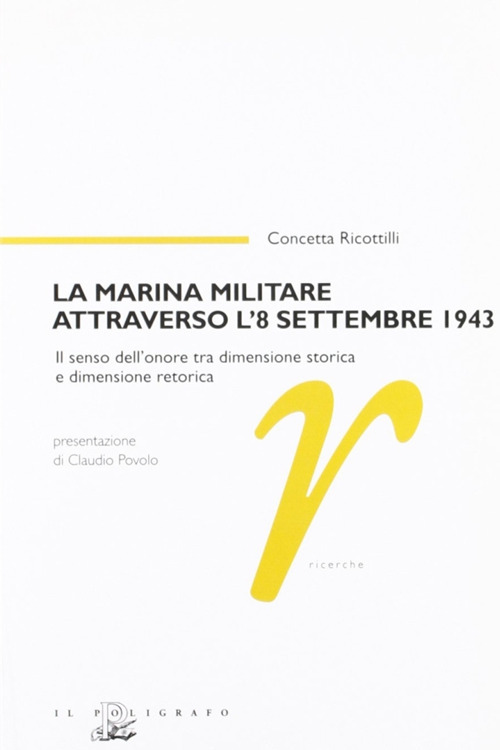 Concetta Ricottilli

LA MARINA MILITARE
ATTRAVERSO L'8 SETTEMBRE 1943

Il senso dell'onore tra dimensione storica e dimensione retorica

presentazione di Claudio Povolo

r

ricerche

IL POLIGRAFO